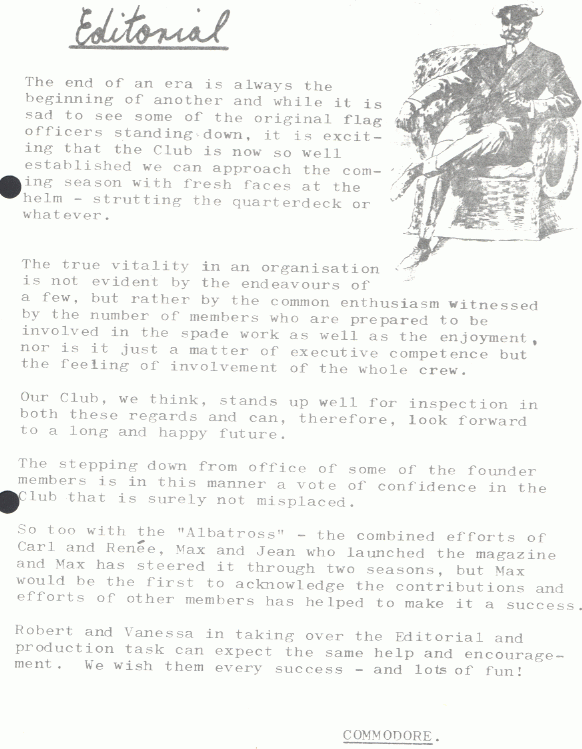 Editorial

The end of an era is always the beginning of another and while it is sad to see some of the original flag officers standing down, it is exciting that the Club is now so well established we can approach the coming season with fresh faces at the helm - strutting the quarterdeck or whatever.

The true vitality in an organisation is not evident by the endeavours of a few, but rather by the common enthusiasm witnessed by the number of members who are prepared to be involved in the spade work as well as the enjoyment, nor is it just a matter of executive competence but the feeling of involvement of the whole crew.

Our Club, we think, stands up well for inspection in both these regards and can, therefore, look forward to a long and happy future.

The stepping down from office of some of the founder members is in this manner a vote of confidence in the Club that is surely not misplaced.

So too with the "Albatross" - the combined efforts of Carl and Renée, Max and Jean who launched the magazine and Max has steered it through two seasons, but Max would be the first to acknowledge the contributions and efforts of other members has helped to make it a success.

Robert and Vanessa in taking over the Editorial and production task can expect the same help and encouragement. We wish them every success - and lots of fun!

COMMODORE.